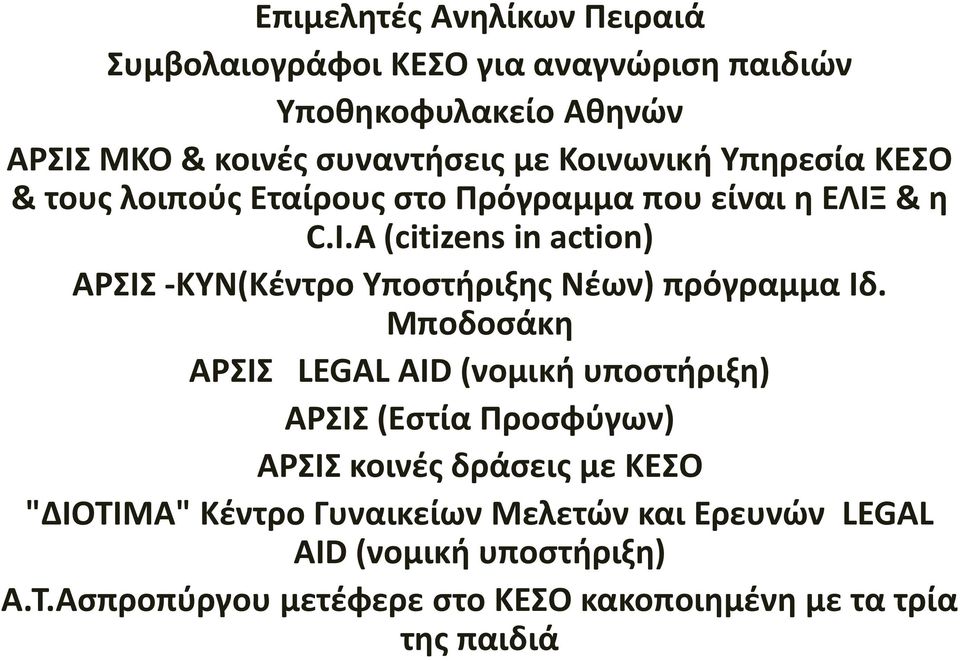 Επιμελητές Ανηλίκων Πειραιά

Συμβολαιογράφοι ΚΕΣΟ για αναγνώριση παιδιών

Υποθηκοφυλακείο Αθηνών

ΑΡΣΙΣ ΜΚΟ & κοινές συναντήσεις με Κοινωνική Υπηρεσία ΚΕΣΟ & τους λοιπούς Εταίρους στο Πρόγραμμα που είναι η ΕΛΙΞ & η C.I.A (citizens in action)

ΑΡΣΙΣ -ΚΥΝ(Κέντρο Υποστήριξης Νέων) πρόγραμμα Ιδ. Μποδοσάκη

ΑΡΣΙΣ LEGAL AID (νομική υποστήριξη)

ΑΡΣΙΣ (Εστία Προσφύγων)

ΑΡΣΙΣ κοινές δράσεις με ΚΕΣΟ

"ΔΙΟΤΙΜΑ" Κέντρο Γυναικείων Μελετών και Ερευνών LEGAL AID (νομική υποστήριξη)

Α.Τ.Ασπροπύργου μετέφερε στο ΚΕΣΟ κακοποιημένη με τα τρία της παιδιά